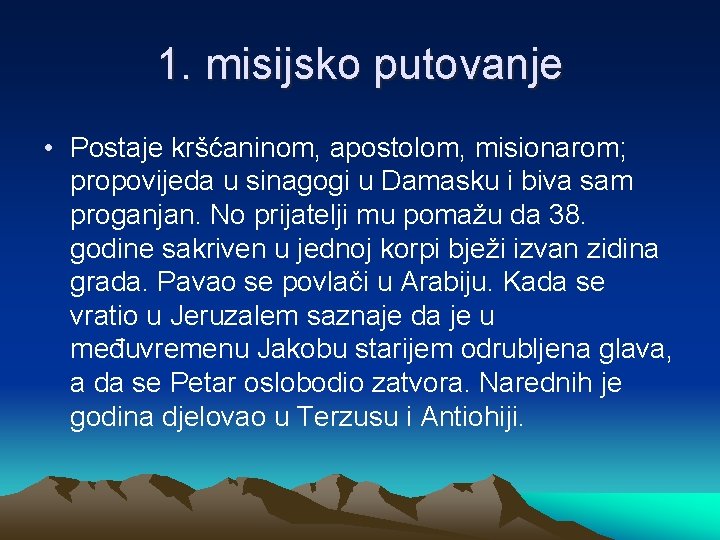 1. misijsko putovanje

• Postaje kršćaninom, apostolom, misionarom; propovijeda u sinagogi u Damasku i biva sam proganjan. No prijatelji mu pomažu da 38. godine sakriven u jednoj korpi bježi izvan zidina grada. Pavao se povlači u Arabiju. Kada se vratio u Jeruzalem saznaje da je u međuvremenu Jakobu starijem odrubljena glava, a da se Petar oslobodio zatvora. Narednih je godina djelovao u Terzusu i Antiohiji.